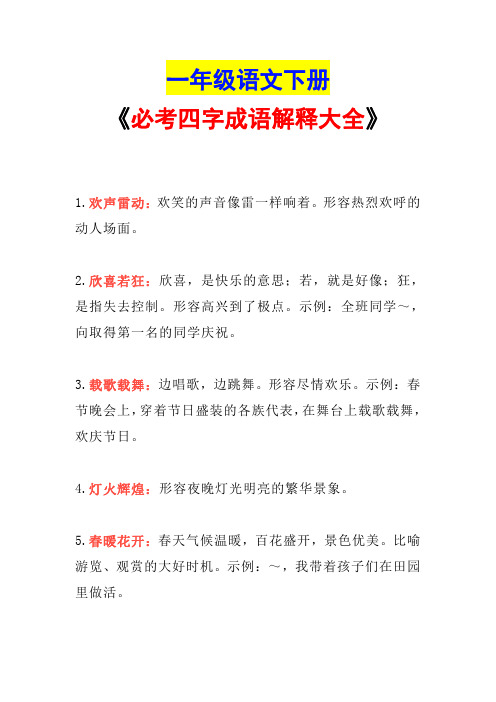 一年级语文下册

《必考四字成语解释大全》

1.欢声雷动：欢笑的声音像雷一样响着。形容热烈欢呼的动人场面。

2.欣喜若狂：欣喜，是快乐的意思；若，就是好像；狂，是指失去控制。形容高兴到了极点。示例：全班同学～，向取得第一名的同学庆祝。

3.载歌载舞：边唱歌，边跳舞。形容尽情欢乐。示例：春节晚会上，穿着节日盛装的各族代表，在舞台上载歌载舞，欢庆节日。

4.灯火辉煌：形容夜晚灯光明亮的繁华景象。

5.春暖花开：春天气候温暖，百花盛开，景色优美。比喻游览、观赏的大好时机。示例：～，我带着孩子们在田园里做活。